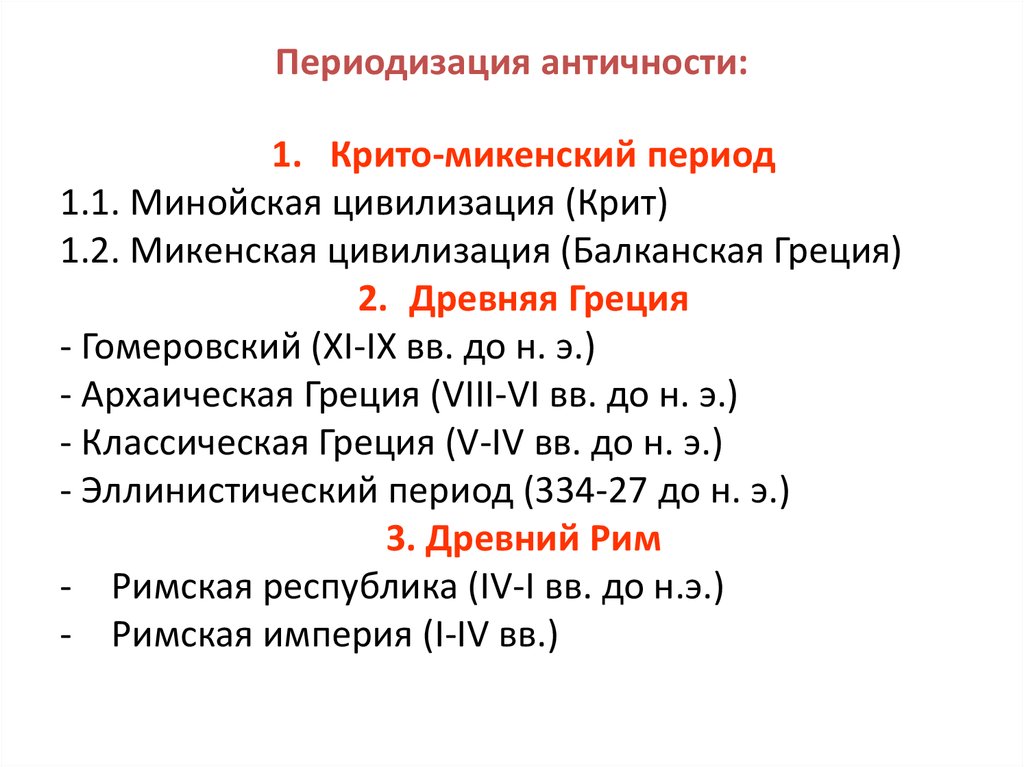 Периодизация античности:

1. Крито-микенский период
1.1. Минойская цивилизация (Крит)
1.2. Микенская цивилизация (Балканская Греция)
2. Древняя Греция
- Гомеровский (XI-IX вв. до н. э.)
- Архаическая Греция (VIII-VI вв. до н. э.)
- Классическая Греция (V-IV вв. до н. э.)
- Эллинистический период (334-27 до н. э.)
3. Древний Рим
- Римская республика (IV-I вв. до н.э.)
- Римская империя (I-IV вв.)